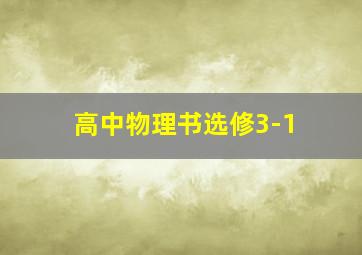 高中物理书选修3-1